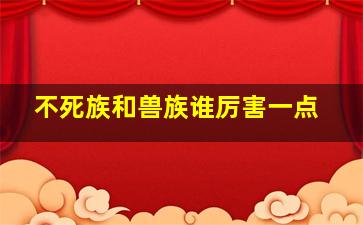 不死族和兽族谁厉害一点